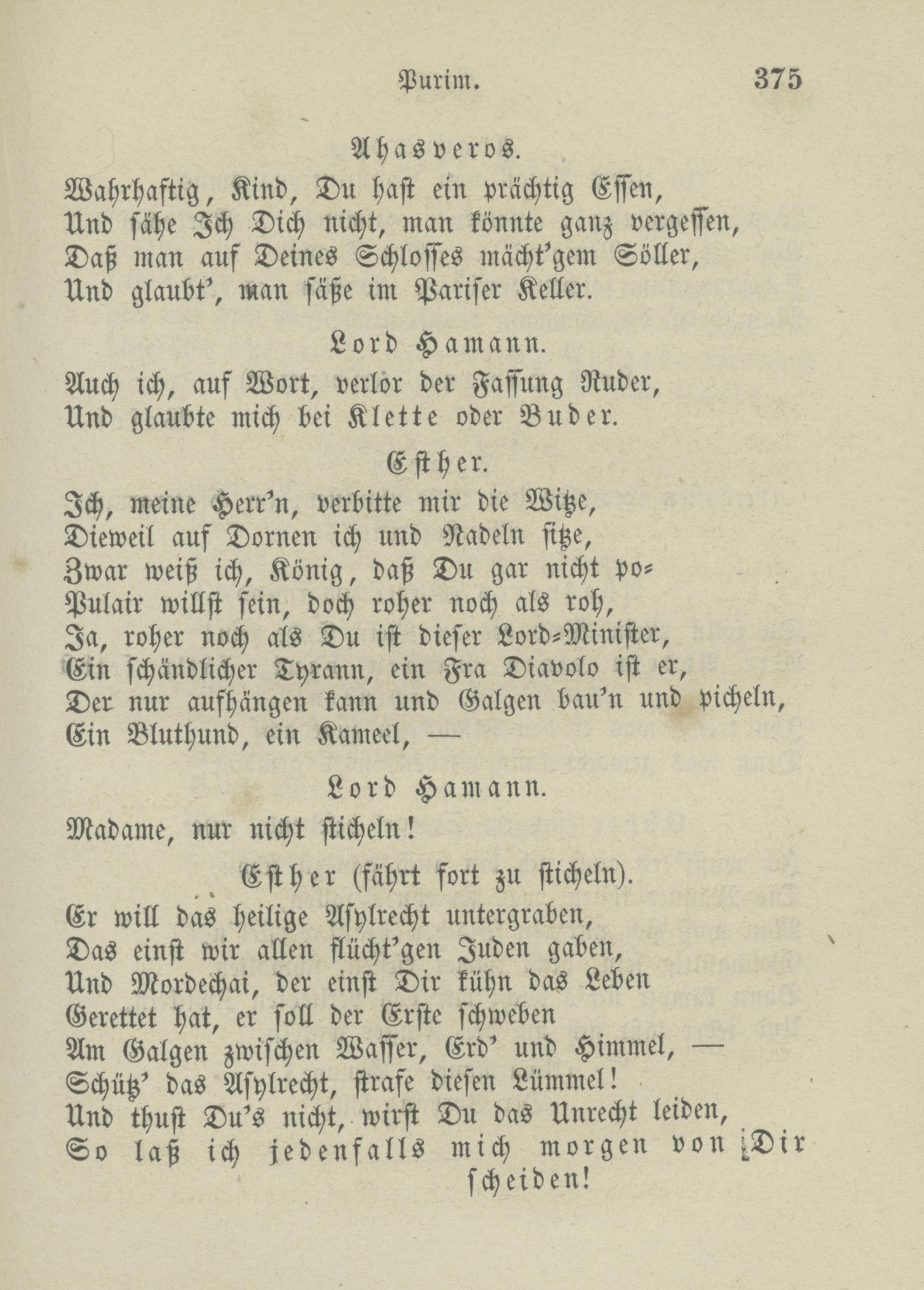 Purim. 375

Ahasveros.

Wahrhaftig, Kind, Du hast ein prächtig Essen,
Und sähe Ich Dich nicht, man könnte ganz vergessen,
Daß man auf Deines Schlosses mächt'gem Söller,
Und glaubt', man säße im Pariser Keller.

Lord Hamann.

Auch ich, auf Wort, verlor der Fassung Ruder,
Und glaubte mich bei Klette oder Buder.

Esther.

Ich, meine Herr'n, verbitte mir die Witze,
Dieweil auf Dornen ich und Nadeln sitze,
Zwar weiß ich, König, daß Du gar nicht po-
Pulair willst sein, doch roher noch als roh,
Ja, roher noch als Du ist dieser Lord-Minister,
Ein schändlicher Tyrann, ein Fra Diavolo ist er,
Der nur aufhängen kann und Galgen bau'n und picheln,
Ein Bluthund, ein Kameel, —

Lord Hamann.

Madame, nur nicht sticheln!

Esther (fährt fort zu sticheln).

Er will das heilige Asylrecht untergraben,
Das einst wir allen flücht'gen Juden gaben,
Und Mordechai, der einst Dir kühn das Leben
Gerettet hat, er soll der Erste schweben
Am Galgen zwischen Wasser, Erd' und Himmel, —
Schütz' das Asylrecht, strafe diesen Lümmel!
Und thust Du's nicht, wirst Du das Unrecht leiden,
So laß ich jedenfalls mich morgen von Dir scheiden!